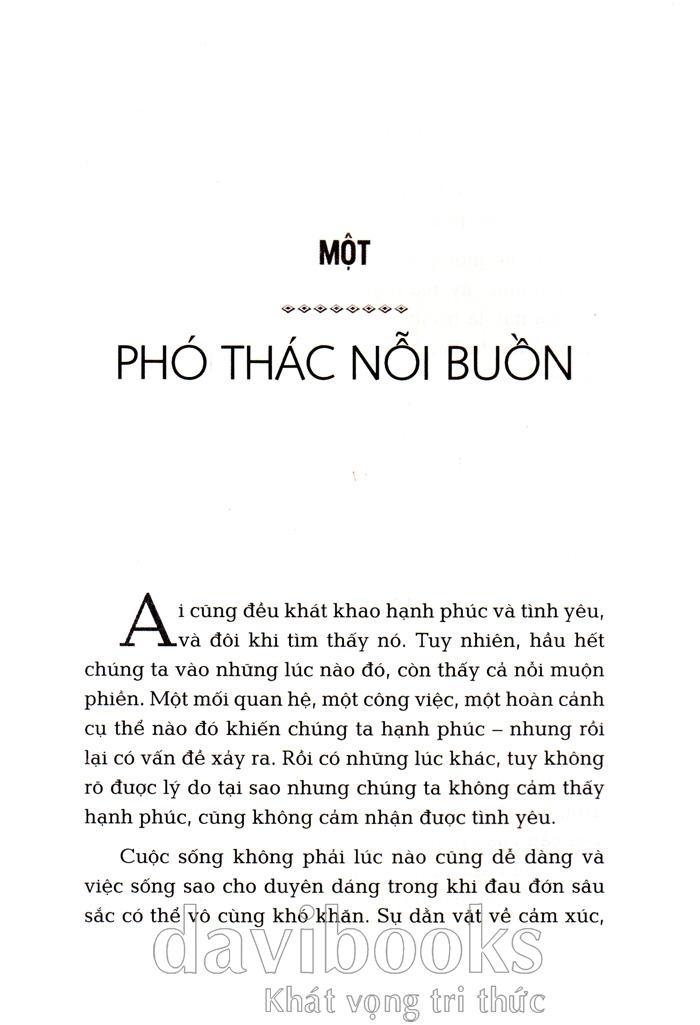 MỘT

PHÓ THÁC NỖI BUỒN

Ai cũng đều khát khao hạnh phúc và tình yêu, và đôi khi tìm thấy nó. Tuy nhiên, hầu hết chúng ta vào những lúc nào đó, còn thấy cả nỗi muộn phiền. Một mối quan hệ, một công việc, một hoàn cảnh cụ thể nào đó khiến chúng ta hạnh phúc – nhưng rồi lại có vấn đề xảy ra. Rồi có những lúc khác, tuy không rõ được lý do tại sao nhưng chúng ta không cảm thấy hạnh phúc, cũng không cảm nhận được tình yêu.

Cuộc sống không phải lúc nào cũng dễ dàng và việc sống sao cho duyên dáng trong khi đau đớn sâu sắc có thể vô cùng khó khăn. Sự dằn vặt về cảm xúc,

davibooks
Khát vọng tri thức